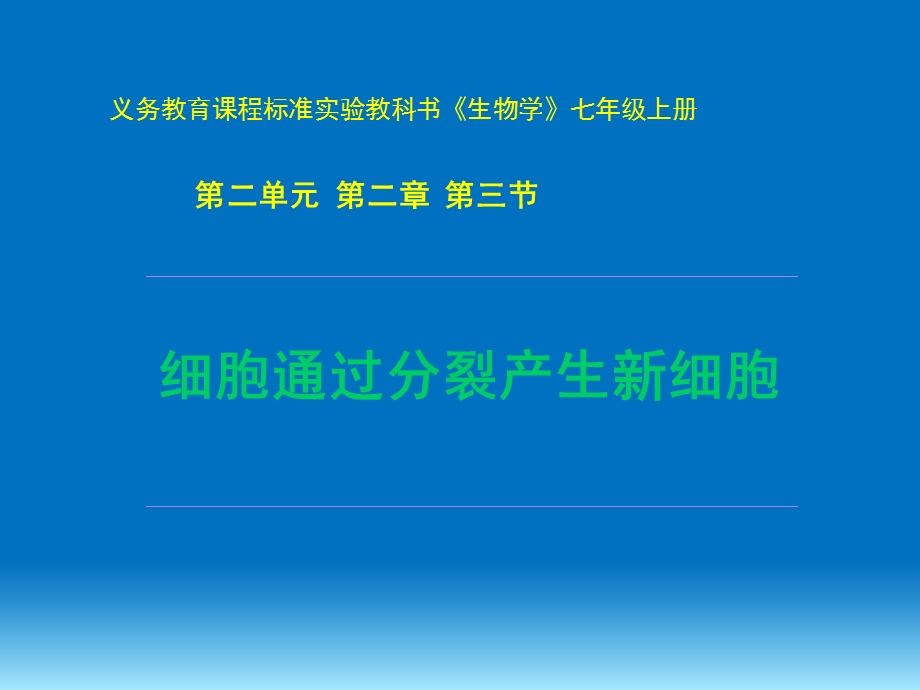 义务教育课程标准实验教科书《生物学》七年级上册

第二单元 第二章 第三节

细胞通过分裂产生新细胞